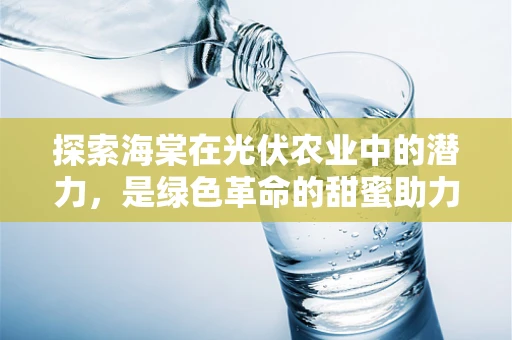 探索海棠在光伏农业中的潜力，是绿色革命的甜蜜助力